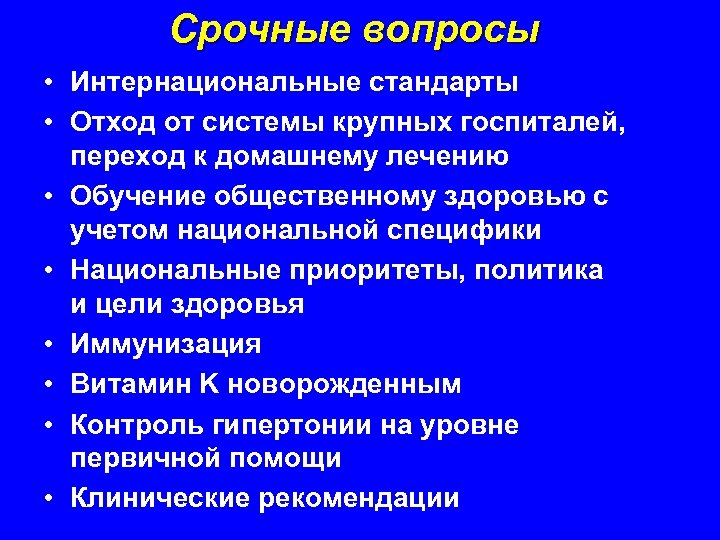 Срочные вопросы

• Интернациональные стандарты
• Отход от системы крупных госпиталей, переход к домашнему лечению
• Обучение общественному здоровью с учетом национальной специфики
• Национальные приоритеты, политика и цели здоровья
• Иммунизация
• Витамин К новорожденным
• Контроль гипертонии на уровне первичной помощи
• Клинические рекомендации